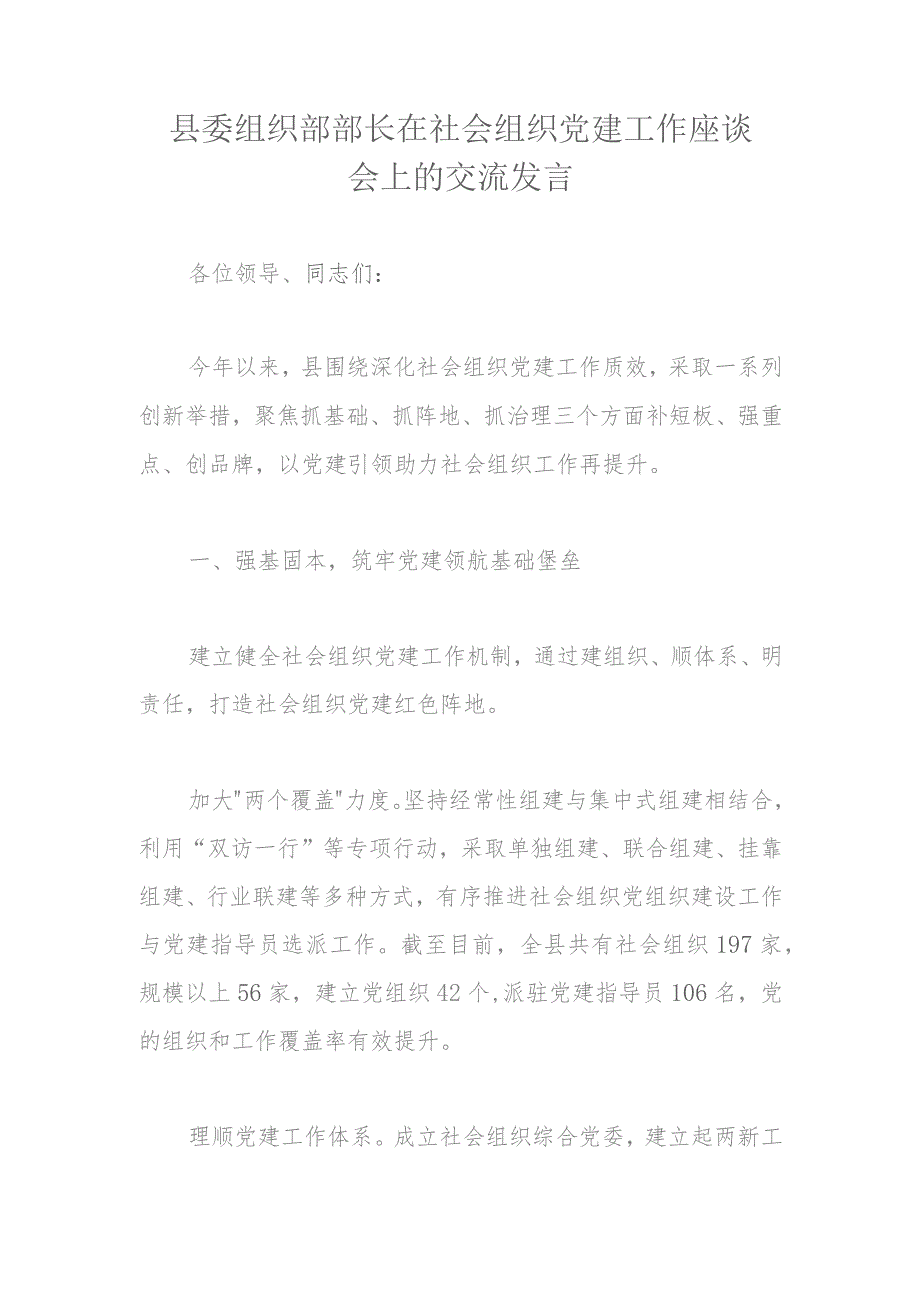 县委组织部部长在社会组织党建工作座谈会上的交流发言

各位领导、同志们：

今年以来，县围绕深化社会组织党建工作质效，采取一系列创新举措，聚焦抓基础、抓阵地、抓治理三个方面补短板、强重点、创品牌，以党建引领助力社会组织工作再提升。

一、强基固本，筑牢党建领航基础堡垒

建立健全社会组织党建工作机制，通过建组织、顺体系、明责任，打造社会组织党建红色阵地。

加大"两个覆盖"力度。坚持经常性组建与集中式组建相结合，利用“双访一行”等专项行动，采取单独组建、联合组建、挂靠组建、行业联建等多种方式，有序推进社会组织党组织建设工作与党建指导员选派工作。截至目前，全县共有社会组织197家，规模以上56家，建立党组织42个,派驻党建指导员106名，党的组织和工作覆盖率有效提升。

理顺党建工作体系。成立社会组织综合党委，建立起两新工